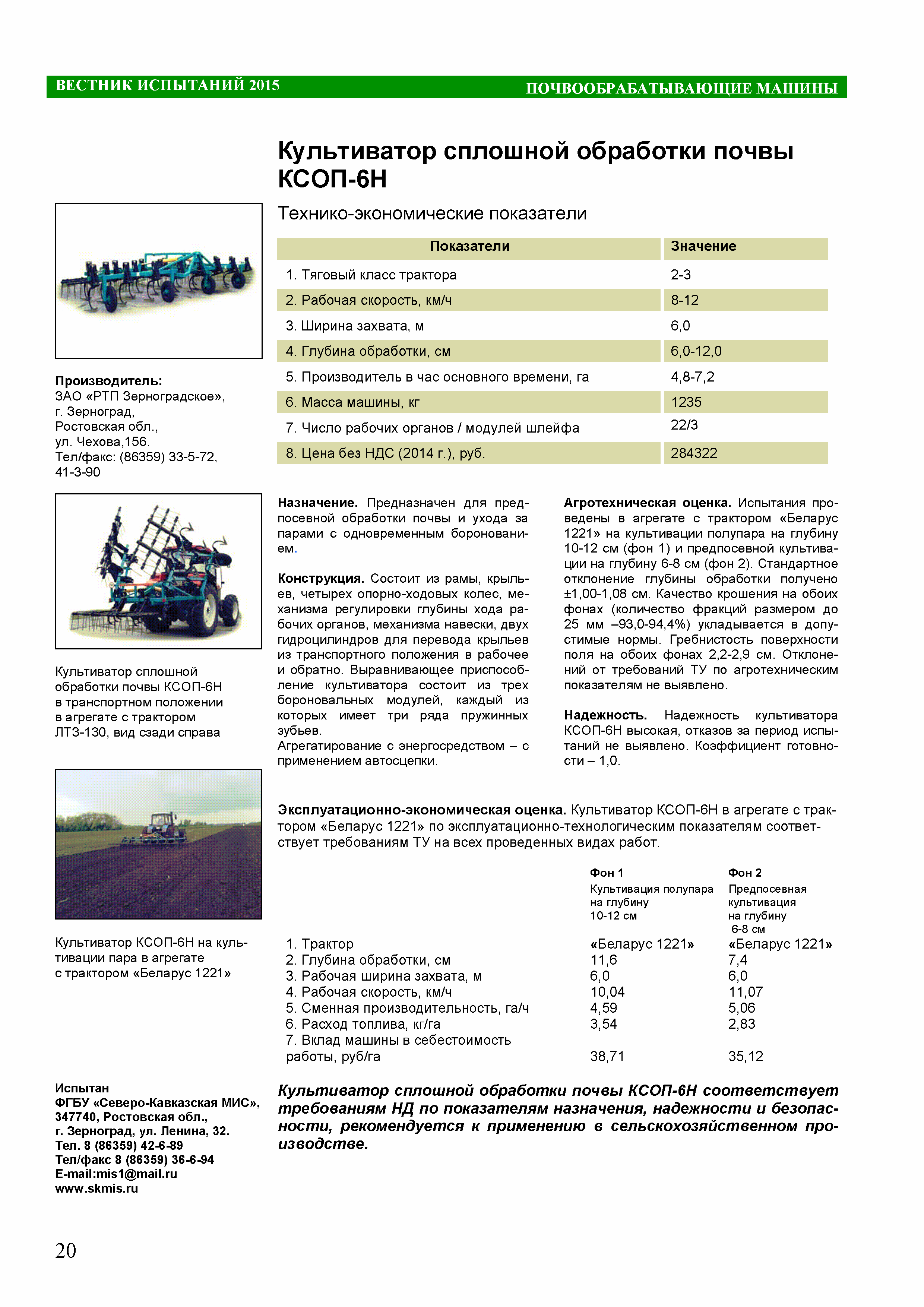 ВЕСТНИК ИСПЫТАНИЙ 2015

ПОЧВООБРАБАТЫВАЮЩИЕ МАШИНЫ

Культиватор сплошной обработки почвы КСОП-6Н

Технико-экономические показатели

| Показатели | Значение |
|---|---|
| 1. Тяговый класс трактора | 2-3 |
| 2. Рабочая скорость, км/ч | 8-12 |
| 3. Ширина захвата, м | 6,0 |
| 4. Глубина обработки, см | 6,0-12,0 |
| 5. Производитель в час основного времени, га | 4,8-7,2 |
| 6. Масса машины, кг | 1235 |
| 7. Число рабочих органов / модулей шлейфа | 22/3 |
| 8. Цена без НДС (2014 г.), руб. | 284322 |

Производитель:
ЗАО «РТП Зерноградское», г. Зерноград, Ростовская обл., ул. Чехова,156. Тел/факс: (86359) 33-5-72, 41-3-90

Культиватор сплошной обработки почвы КСОП-6Н в транспортном положении в агрегате с трактором ЛТЗ-130, вид сзади справа

Культиватор КСОП-6Н на культивации пара в агрегате с трактором «Беларус 1221»

Назначение. Предназначен для предпосевной обработки почвы и ухода за парами с одновременным боронованием.

Конструкция. Состоит из рамы, крыльев, четырех опорно-ходовых колес, механизма регулировки глубины хода рабочих органов, механизма навески, двух гидроцилиндров для перевода крыльев из транспортного положения в рабочее и обратно. Выравнивающее приспособление культиватора состоит из трех бороновальных модулей, каждый из которых имеет три ряда пружинных зубьев.
Агрегатирование с энергосредством – с применением автосцепки.

Агротехническая оценка. Испытания проведены в агрегате с трактором «Беларус 1221» на культивации полупара на глубину 10-12 см (фон 1) и предпосевной культивации на глубину 6-8 см (фон 2). Стандартное отклонение глубины обработки получено ±1,00-1,08 см. Качество крошения на обоих фонах (количество фракций размером до 25 мм –93,0-94,4%) укладывается в допустимые нормы. Гребнистость поверхности поля на обоих фонах 2,2-2,9 см. Отклонений от требований ТУ по агротехническим показателям не выявлено.

Надежность. Надежность культиватора КСОП-6Н высокая, отказов за период испытаний не выявлено. Коэффициент готовности – 1,0.

Эксплуатационно-экономическая оценка. Культиватор КСОП-6Н в агрегате с трактором «Беларус 1221» по эксплуатационно-технологическим показателям соответствует требованиям ТУ на всех проведенных видах работ.

| | Фон 1 Культивация полупара на глубину 10-12 см | Фон 2 Предпосевная культивация на глубину 6-8 см |
|---|---|---|
| 1. Трактор | «Беларус 1221» | «Беларус 1221» |
| 2. Глубина обработки, см | 11,6 | 7,4 |
| 3. Рабочая ширина захвата, м | 6,0 | 6,0 |
| 4. Рабочая скорость, км/ч | 10,04 | 11,07 |
| 5. Сменная производительность, га/ч | 4,59 | 5,06 |
| 6. Расход топлива, кг/га | 3,54 | 2,83 |
| 7. Вклад машины в себестоимость работы, руб/га | 38,71 | 35,12 |

Испытан
ФГБУ «Северо-Кавказская МИС», 347740, Ростовская обл., г. Зерноград, ул. Ленина, 32. Тел. 8 (86359) 42-6-89 Тел/факс 8 (86359) 36-6-94 E-mail:mis1@mail.ru www.skmis.ru

Культиватор сплошной обработки почвы КСОП-6Н соответствует требованиям НД по показателям назначения, надежности и безопасности, рекомендуется к применению в сельскохозяйственном производстве.

20